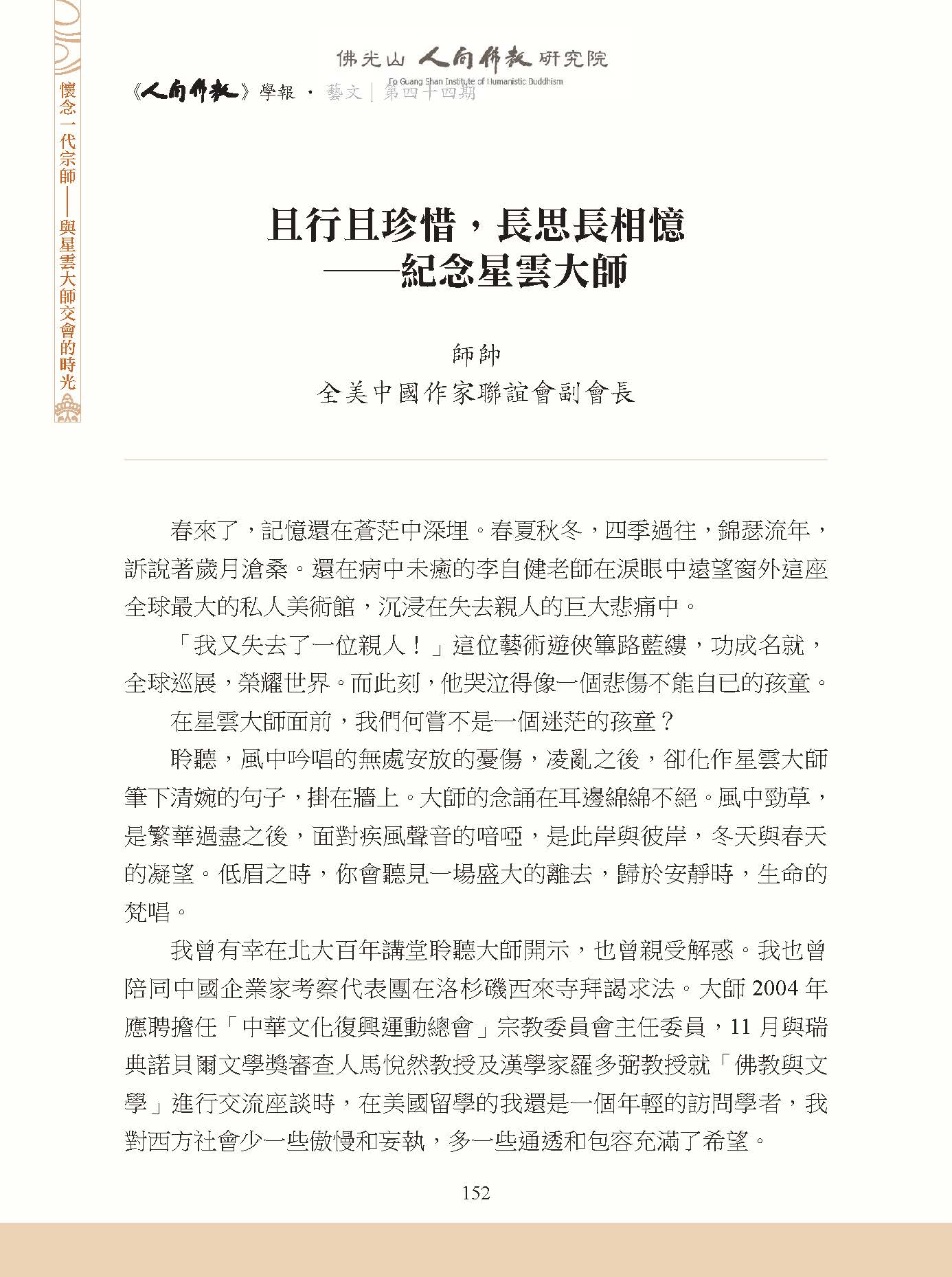 佛光山 人間佛教 研究院
Fo Guang Shan Institute of Humanistic Buddhism

《人間佛教》學報 · 藝文｜第四十四期

懷念一代宗師——與星雲大師交會的時光

且行且珍惜，長思長相憶
——紀念星雲大師

師帥
全美中國作家聯誼會副會長

春來了，記憶還在蒼茫中深埋。春夏秋冬，四季過往，錦瑟流年，訴說著歲月滄桑。還在病中未癒的李自健老師在淚眼中遠望窗外這座全球最大的私人美術館，沉浸在失去親人的巨大悲痛中。

「我又失去了一位親人！」這位藝術遊俠篳路藍縷，功成名就，全球巡展，榮耀世界。而此刻，他哭泣得像一個悲傷不能自已的孩童。

在星雲大師面前，我們何嘗不是一個迷茫的孩童？

聆聽，風中吟唱的無處安放的憂傷，凌亂之後，卻化作星雲大師筆下清婉的句子，掛在牆上。大師的念誦在耳邊綿綿不絕。風中勁草，是繁華過盡之後，面對疾風聲音的喑啞，是此岸與彼岸，冬天與春天的凝望。低眉之時，你會聽見一場盛大的離去，歸於安靜時，生命的梵唱。

我曾有幸在北大百年講堂聆聽大師開示，也曾親受解惑。我也曾陪同中國企業家考察代表團在洛杉磯西來寺拜謁求法。大師 2004 年應聘擔任「中華文化復興運動總會」宗教委員會主任委員，11 月與瑞典諾貝爾文學獎審查人馬悅然教授及漢學家羅多弼教授就「佛教與文學」進行交流座談時，在美國留學的我還是一個年輕的訪問學者，我對西方社會少一些傲慢和妄執，多一些通透和包容充滿了希望。

152